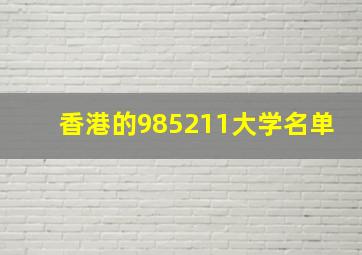 香港的985211大学名单